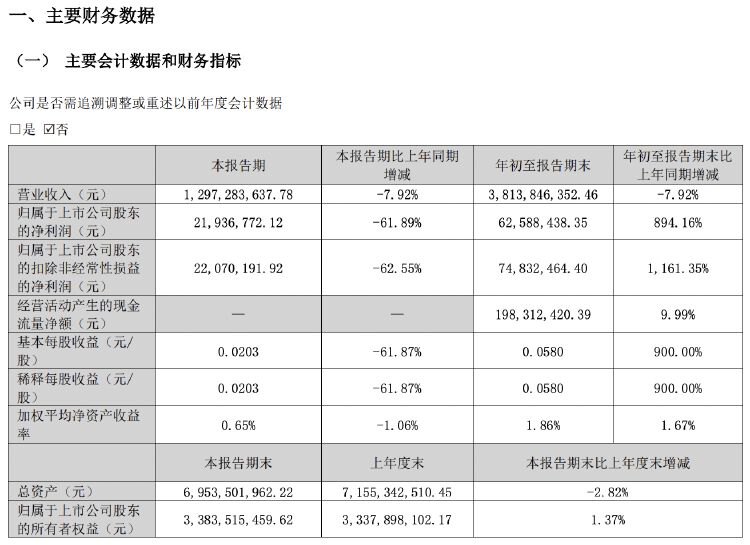 一、主要财务数据

（一） 主要会计数据和财务指标

公司是否需追溯调整或重述以前年度会计数据

□是 ☑否

|  | 本报告期 | 本报告期比上年同期增减 | 年初至报告期末 | 年初至报告期末比上年同期增减 |
|---|---|---|---|---|
| 营业收入（元） | 1，297，283，637.78 | -7.92% | 3，813，846，352.46 | -7.92% |
| 归属于上市公司股东的净利润（元） | 21，936，772.12 | -61.89% | 62，588，438.35 | 894.16% |
| 归属于上市公司股东的扣除非经常性损益的净利润（元） | 22，070，191.92 | -62.55% | 74，832，464.40 | 1，161.35% |
| 经营活动产生的现金流量净额（元） | — | — | 198，312，420.39 | 9.99% |
| 基本每股收益（元/股） | 0.0203 | -61.87% | 0.0580 | 900.00% |
| 稀释每股收益（元/股） | 0.0203 | -61.87% | 0.0580 | 900.00% |
| 加权平均净资产收益率 | 0.65% | -1.06% | 1.86% | 1.67% |
|  | 本报告期末 | 上年度末 | 本报告期末比上年度末增减 | |
| 总资产（元） | 6，953，501，962.22 | 7，155，342，510.45 | -2.82% | |
| 归属于上市公司股东的所有者权益（元） | 3，383，515，459.62 | 3，337，898，102.17 | 1.37% | |